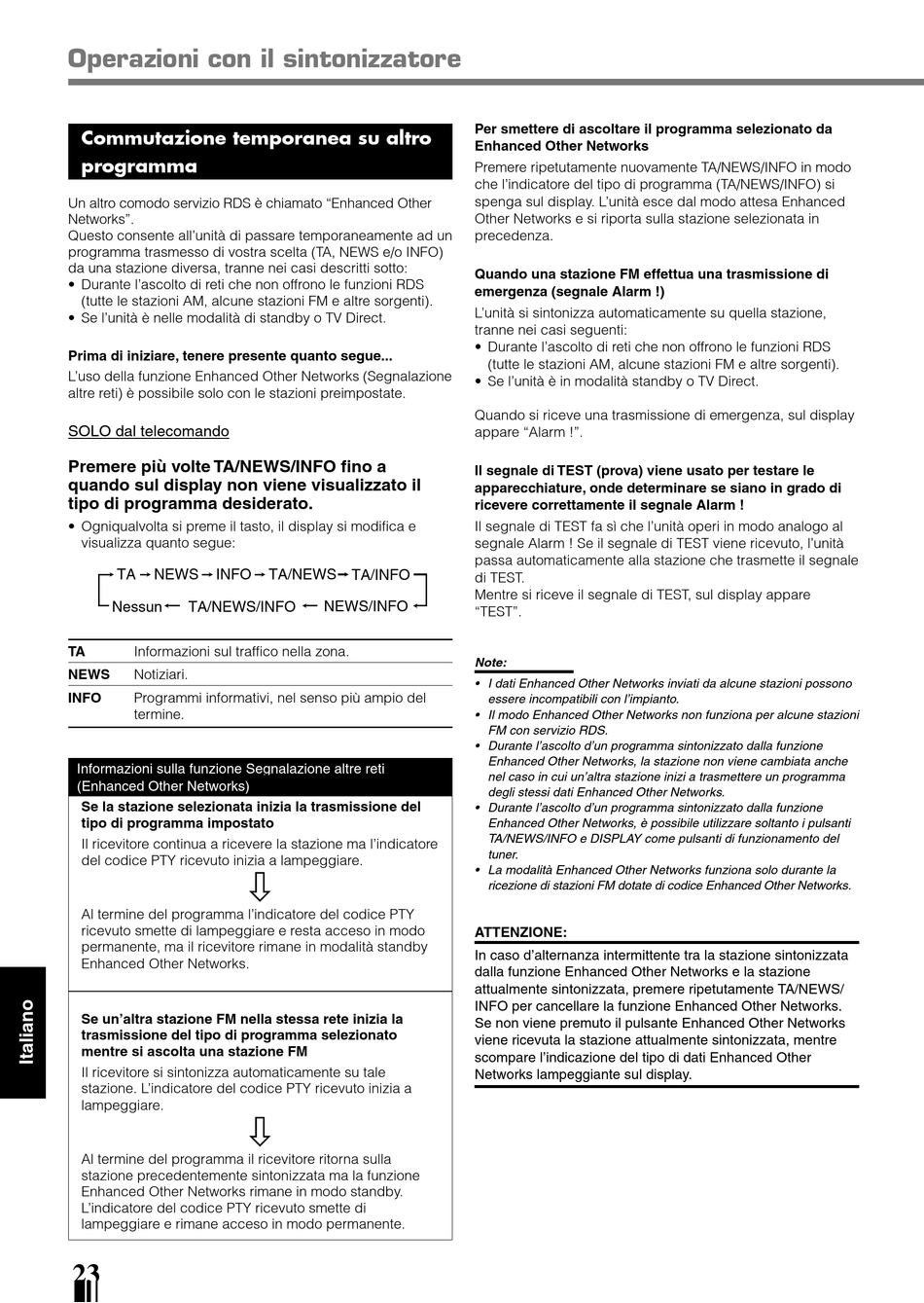 Operazioni con il sintonizzatore

Commutazione temporanea su altro programma

Un altro comodo servizio RDS è chiamato “Enhanced Other Networks”.
Questo consente all’unità di passare temporaneamente ad un programma trasmesso di vostra scelta (TA, NEWS e/o INFO) da una stazione diversa, tranne nei casi descritti sotto:
• Durante l’ascolto di reti che non offrono le funzioni RDS (tutte le stazioni AM, alcune stazioni FM e altre sorgenti).
• Se l’unità è nelle modalità di standby o TV Direct.

Prima di iniziare, tenere presente quanto segue...
L’uso della funzione Enhanced Other Networks (Segnalazione altre reti) è possibile solo con le stazioni preimpostate.

SOLO dal telecomando

Premere più volte TA/NEWS/INFO fino a quando sul display non viene visualizzato il tipo di programma desiderato.
• Ogniqualvolta si preme il tasto, il display si modifica e visualizza quanto segue:

TA → NEWS → INFO → TA/NEWS → TA/INFO
Nessun ← TA/NEWS/INFO ← NEWS/INFO

| TA | Informazioni sul traffico nella zona. |
|---|---|
| NEWS | Notiziari. |
| INFO | Programmi informativi, nel senso più ampio del termine. |

Informazioni sulla funzione Segnalazione altre reti (Enhanced Other Networks)

Se la stazione selezionata inizia la trasmissione del tipo di programma impostato
Il ricevitore continua a ricevere la stazione ma l’indicatore del codice PTY ricevuto inizia a lampeggiare.

Al termine del programma l’indicatore del codice PTY ricevuto smette di lampeggiare e resta acceso in modo permanente, ma il ricevitore rimane in modalità standby Enhanced Other Networks.

Se un’altra stazione FM nella stessa rete inizia la trasmissione del tipo di programma selezionato mentre si ascolta una stazione FM
Il ricevitore si sintonizza automaticamente su tale stazione. L’indicatore del codice PTY ricevuto inizia a lampeggiare.

Al termine del programma il ricevitore ritorna sulla stazione precedentemente sintonizzata ma la funzione Enhanced Other Networks rimane in modo standby. L’indicatore del codice PTY ricevuto smette di lampeggiare e rimane acceso in modo permanente.

Per smettere di ascoltare il programma selezionato da Enhanced Other Networks
Premere ripetutamente nuovamente TA/NEWS/INFO in modo che l’indicatore del tipo di programma (TA/NEWS/INFO) si spenga sul display. L’unità esce dal modo attesa Enhanced Other Networks e si riporta sulla stazione selezionata in precedenza.

Quando una stazione FM effettua una trasmissione di emergenza (segnale Alarm !)
L’unità si sintonizza automaticamente su quella stazione, tranne nei casi seguenti:
• Durante l’ascolto di reti che non offrono le funzioni RDS (tutte le stazioni AM, alcune stazioni FM e altre sorgenti).
• Se l’unità è in modalità standby o TV Direct.

Quando si riceve una trasmissione di emergenza, sul display appare “Alarm !”.

Il segnale di TEST (prova) viene usato per testare le apparecchiature, onde determinare se siano in grado di ricevere correttamente il segnale Alarm !
Il segnale di TEST fa sì che l’unità operi in modo analogo al segnale Alarm ! Se il segnale di TEST viene ricevuto, l’unità passa automaticamente alla stazione che trasmette il segnale di TEST.
Mentre si riceve il segnale di TEST, sul display appare “TEST”.

Note:
• I dati Enhanced Other Networks inviati da alcune stazioni possono essere incompatibili con l’impianto.
• Il modo Enhanced Other Networks non funziona per alcune stazioni FM con servizio RDS.
• Durante l’ascolto d’un programma sintonizzato dalla funzione Enhanced Other Networks, la stazione non viene cambiata anche nel caso in cui un’altra stazione inizi a trasmettere un programma degli stessi dati Enhanced Other Networks.
• Durante l’ascolto d’un programma sintonizzato dalla funzione Enhanced Other Networks, è possibile utilizzare soltanto i pulsanti TA/NEWS/INFO e DISPLAY come pulsanti di funzionamento del tuner.
• La modalità Enhanced Other Networks funziona solo durante la ricezione di stazioni FM dotate di codice Enhanced Other Networks.

ATTENZIONE:
In caso d’alternanza intermittente tra la stazione sintonizzata dalla funzione Enhanced Other Networks e la stazione attualmente sintonizzata, premere ripetutamente TA/NEWS/INFO per cancellare la funzione Enhanced Other Networks. Se non viene premuto il pulsante Enhanced Other Networks viene ricevuta la stazione attualmente sintonizzata, mentre scompare l’indicazione del tipo di dati Enhanced Other Networks lampeggiante sul display.

Italiano

23